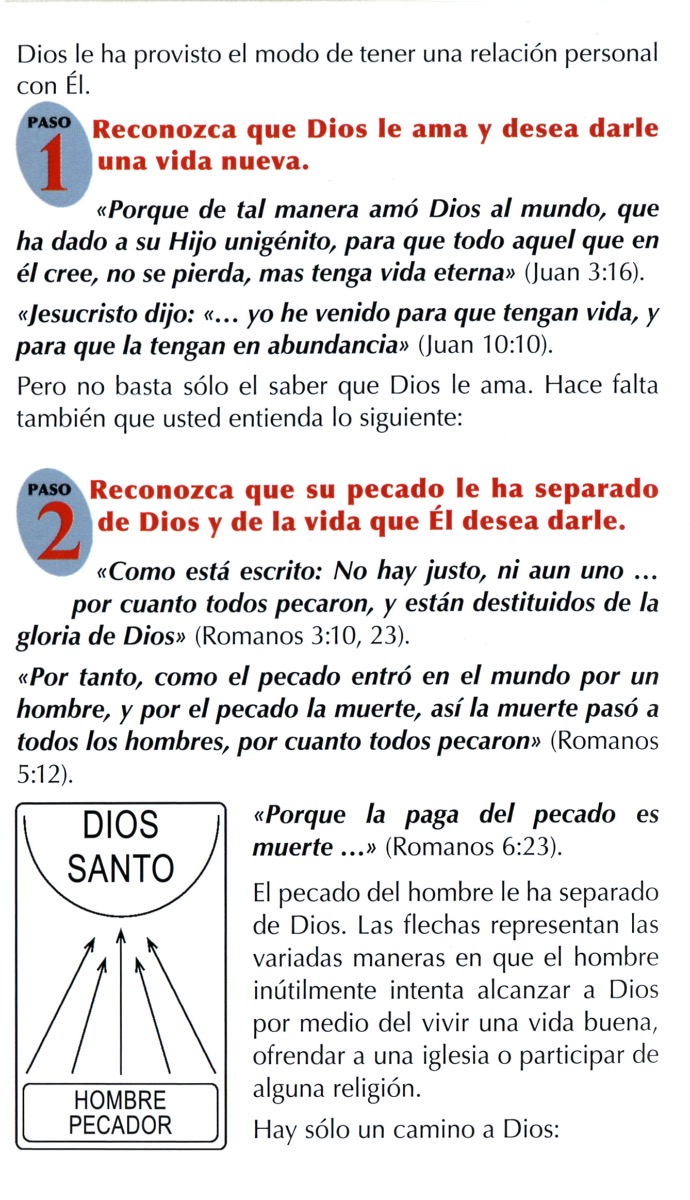 Dios le ha provisto el modo de tener una relación personal con Él.

PASO 1 Reconozca que Dios le ama y desea darle una vida nueva.

«Porque de tal manera amó Dios al mundo, que ha dado a su Hijo unigénito, para que todo aquel que en él cree, no se pierda, mas tenga vida eterna» (Juan 3:16).

«Jesucristo dijo: «... yo he venido para que tengan vida, y para que la tengan en abundancia» (Juan 10:10).

Pero no basta sólo el saber que Dios le ama. Hace falta también que usted entienda lo siguiente:

PASO 2 Reconozca que su pecado le ha separado de Dios y de la vida que Él desea darle.

«Como está escrito: No hay justo, ni aun uno ... por cuanto todos pecaron, y están destituidos de la gloria de Dios» (Romanos 3:10, 23).

«Por tanto, como el pecado entró en el mundo por un hombre, y por el pecado la muerte, así la muerte pasó a todos los hombres, por cuanto todos pecaron» (Romanos 5:12).

DIOS SANTO

HOMBRE PECADOR

«Porque la paga del pecado es muerte ...» (Romanos 6:23).

El pecado del hombre le ha separado de Dios. Las flechas representan las variadas maneras en que el hombre inútilmente intenta alcanzar a Dios por medio del vivir una vida buena, ofrendar a una iglesia o participar de alguna religión.

Hay sólo un camino a Dios: